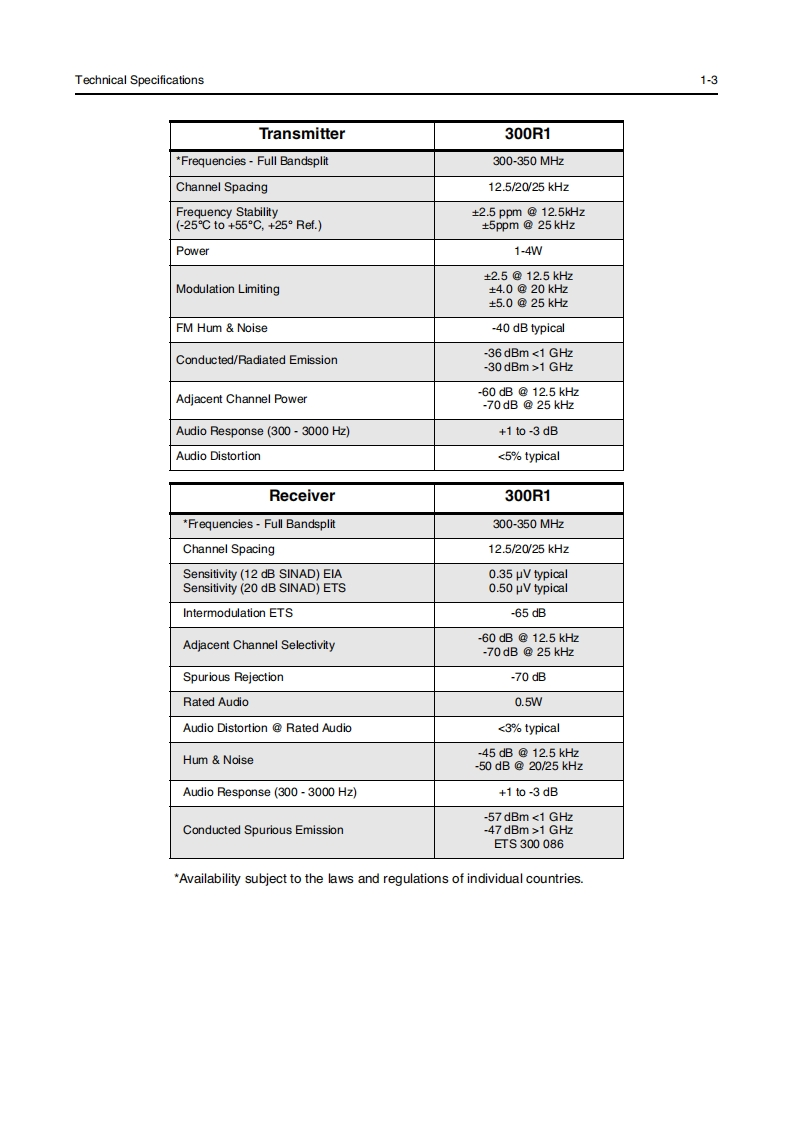 Technical Specifications 1-3

| Transmitter | 300R1 |
|---|---|
| *Frequencies - Full Bandsplit | 300-350 MHz |
| Channel Spacing | 12.5/20/25 kHz |
| Frequency Stability (-25°C to +55°C, +25° Ref.) | ±2.5 ppm @ 12.5kHz ±5ppm @ 25 kHz |
| Power | 1-4W |
| Modulation Limiting | ±2.5 @ 12.5 kHz ±4.0 @ 20 kHz ±5.0 @ 25 kHz |
| FM Hum & Noise | -40 dB typical |
| Conducted/Radiated Emission | -36 dBm <1 GHz -30 dBm >1 GHz |
| Adjacent Channel Power | -60 dB @ 12.5 kHz -70 dB @ 25 kHz |
| Audio Response (300 - 3000 Hz) | +1 to -3 dB |
| Audio Distortion | <5% typical |

| Receiver | 300R1 |
|---|---|
| *Frequencies - Full Bandsplit | 300-350 MHz |
| Channel Spacing | 12.5/20/25 kHz |
| Sensitivity (12 dB SINAD) EIA Sensitivity (20 dB SINAD) ETS | 0.35 µV typical 0.50 µV typical |
| Intermodulation ETS | -65 dB |
| Adjacent Channel Selectivity | -60 dB @ 12.5 kHz -70 dB @ 25 kHz |
| Spurious Rejection | -70 dB |
| Rated Audio | 0.5W |
| Audio Distortion @ Rated Audio | <3% typical |
| Hum & Noise | -45 dB @ 12.5 kHz -50 dB @ 20/25 kHz |
| Audio Response (300 - 3000 Hz) | +1 to -3 dB |
| Conducted Spurious Emission | -57 dBm <1 GHz -47 dBm >1 GHz ETS 300 086 |

*Availability subject to the laws and regulations of individual countries.